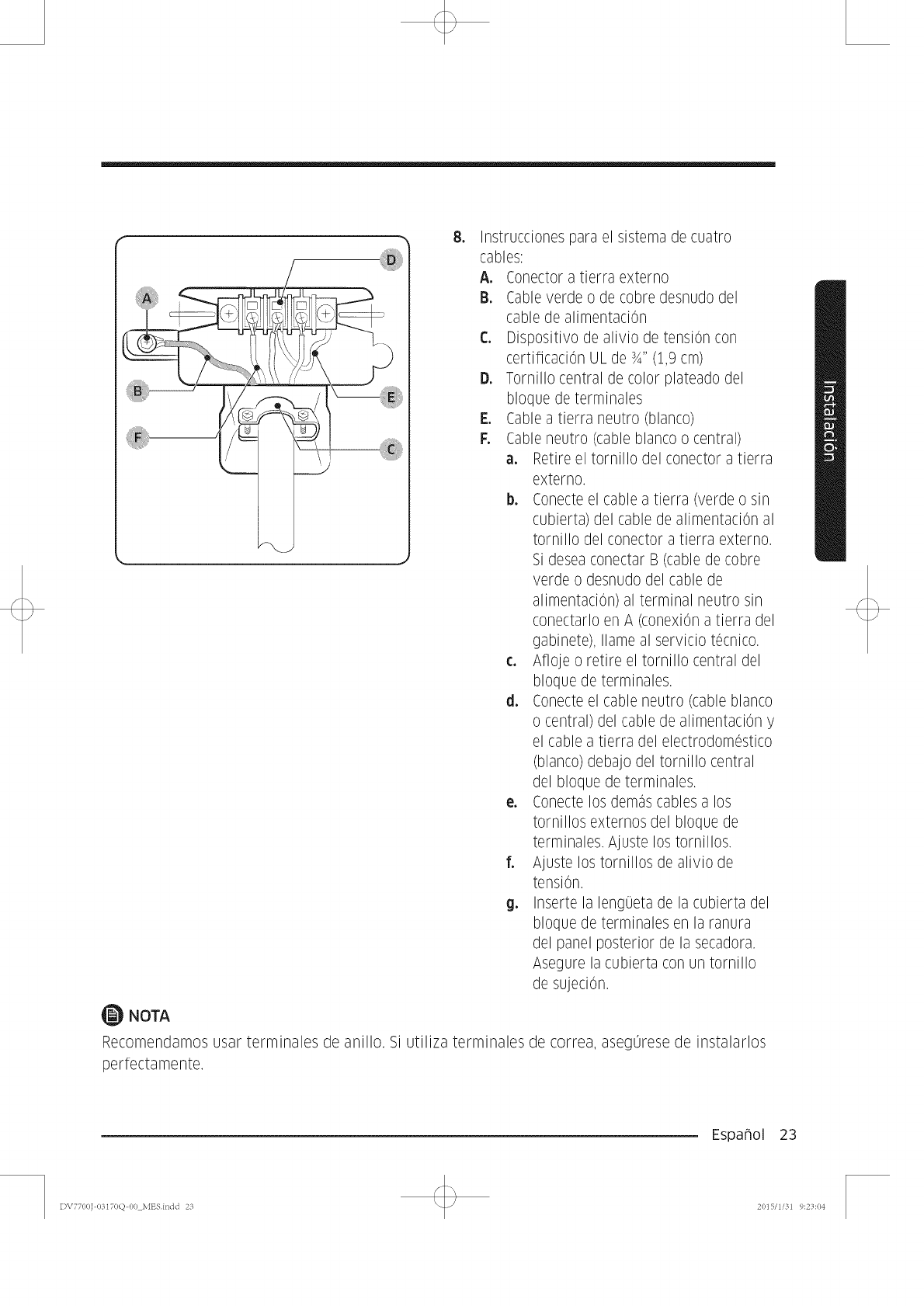 D
A
B
E
F
C

8. Instrucciones para el sistema de cuatro cables:
A. Conector a tierra externo
B. Cable verde o de cobre desnudo del cable de alimentación
C. Dispositivo de alivio de tensión con certificación UL de ¾" (1,9 cm)
D. Tornillo central de color plateado del bloque de terminales
E. Cable a tierra neutro (blanco)
F. Cable neutro (cable blanco o central)
a. Retire el tornillo del conector a tierra externo.
b. Conecte el cable a tierra (verde o sin cubierta) del cable de alimentación al tornillo del conector a tierra externo. Si desea conectar B (cable de cobre verde o desnudo del cable de alimentación) al terminal neutro sin conectarlo en A (conexión a tierra del gabinete), llame al servicio técnico.
c. Afloje o retire el tornillo central del bloque de terminales.
d. Conecte el cable neutro (cable blanco o central) del cable de alimentación y el cable a tierra del electrodoméstico (blanco) debajo del tornillo central del bloque de terminales.
e. Conecte los demás cables a los tornillos externos del bloque de terminales. Ajuste los tornillos.
f. Ajuste los tornillos de alivio de tensión.
g. Inserte la lengüeta de la cubierta del bloque de terminales en la ranura del panel posterior de la secadora. Asegure la cubierta con un tornillo de sujeción.

Instalación

NOTA
Recomendamos usar terminales de anillo. Si utiliza terminales de correa, asegúrese de instalarlos perfectamente.

Español 23

DV7700J-03170Q-00_MES.indd 23
2015/1/31 9:23:04